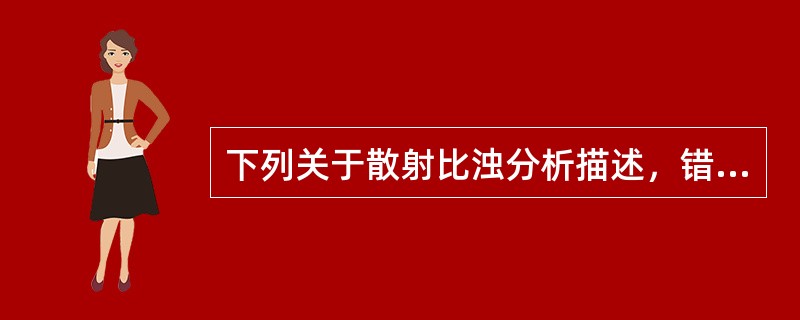 下列关于散射比浊分析描述，错...